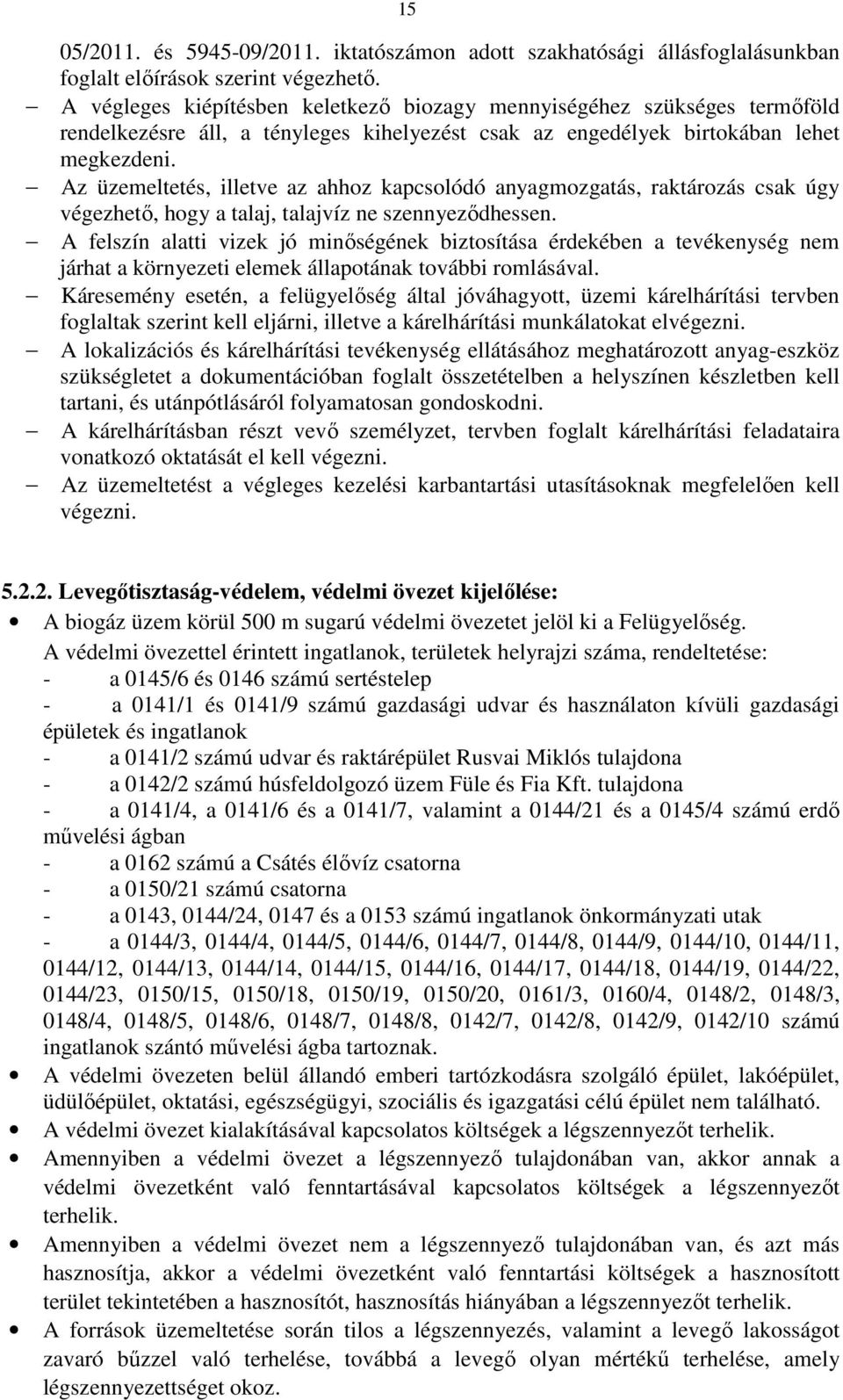 15

05/2011. és 5945-09/2011. iktatószámon adott szakhatósági állásfoglalásunkban foglalt előírások szerint végezhető.

– A végleges kiépítésben keletkező biozagy mennyiségéhez szükséges termőföld rendelkezésre áll, a tényleges kihelyezést csak az engedélyek birtokában lehet megkezdeni.

– Az üzemeltetés, illetve az ahhoz kapcsolódó anyagmozgatás, raktározás csak úgy végezhető, hogy a talaj, talajvíz ne szennyeződhessen.

– A felszín alatti vizek jó minőségének biztosítása érdekében a tevékenység nem járhat a környezeti elemek állapotának további romlásával.

– Káresemény esetén, a felügyelőség által jóváhagyott, üzemi kárelhárítási tervben foglaltak szerint kell eljárni, illetve a kárelhárítási munkálatokat elvégezni.

– A lokalizációs és kárelhárítási tevékenység ellátásához meghatározott anyag-eszköz szükségletet a dokumentációban foglalt összetételben a helyszínen készletben kell tartani, és utánpótlásáról folyamatosan gondoskodni.

– A kárelhárításban részt vevő személyzet, tervben foglalt kárelhárítási feladataira vonatkozó oktatását el kell végezni.

– Az üzemeltetést a végleges kezelési karbantartási utasításoknak megfelelően kell végezni.

5.2.2. Levegőtisztaság-védelem, védelmi övezet kijelölése:

• A biogáz üzem körül 500 m sugarú védelmi övezetet jelöl ki a Felügyelőség.

A védelmi övezettel érintett ingatlanok, területek helyrajzi száma, rendeltetése:
- a 0145/6 és 0146 számú sertéstelep
- a 0141/1 és 0141/9 számú gazdasági udvar és használaton kívüli gazdasági épületek és ingatlanok
- a 0141/2 számú udvar és raktárépület Rusvai Miklós tulajdona
- a 0142/2 számú húsfeldolgozó üzem Füle és Fia Kft. tulajdona
- a 0141/4, a 0141/6 és a 0141/7, valamint a 0144/21 és a 0145/4 számú erdő művelési ágban
- a 0162 számú a Csátés élővíz csatorna
- a 0150/21 számú csatorna
- a 0143, 0144/24, 0147 és a 0153 számú ingatlanok önkormányzati utak
- a 0144/3, 0144/4, 0144/5, 0144/6, 0144/7, 0144/8, 0144/9, 0144/10, 0144/11, 0144/12, 0144/13, 0144/14, 0144/15, 0144/16, 0144/17, 0144/18, 0144/19, 0144/22, 0144/23, 0150/15, 0150/18, 0150/19, 0150/20, 0161/3, 0160/4, 0148/2, 0148/3, 0148/4, 0148/5, 0148/6, 0148/7, 0148/8, 0142/7, 0142/8, 0142/9, 0142/10 számú ingatlanok szántó művelési ágba tartoznak.

• A védelmi övezeten belül állandó emberi tartózkodásra szolgáló épület, lakóépület, üdülőépület, oktatási, egészségügyi, szociális és igazgatási célú épület nem található.

• A védelmi övezet kialakításával kapcsolatos költségek a légszennyezőt terhelik.

• Amennyiben a védelmi övezet a légszennyező tulajdonában van, akkor annak a védelmi övezetként való fenntartásával kapcsolatos költségek a légszennyezőt terhelik.

• Amennyiben a védelmi övezet nem a légszennyező tulajdonában van, és azt más hasznosítja, akkor a védelmi övezetként való fenntartási költségek a hasznosított terület tekintetében a hasznosítót, hasznosítás hiányában a légszennyezőt terhelik.

• A források üzemeltetése során tilos a légszennyezés, valamint a levegő lakosságot zavaró bűzzel való terhelése, továbbá a levegő olyan mértékű terhelése, amely légszennyezettséget okoz.